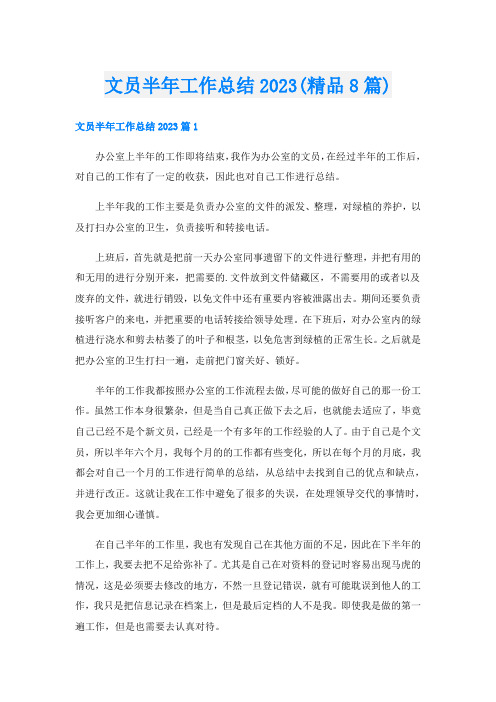 文员半年工作总结2023(精品8篇)

文员半年工作总结2023篇1

办公室上半年的工作即将结束,我作为办公室的文员,在经过半年的工作后,对自己的工作有了一定的收获,因此也对自己工作进行总结。

上半年我的工作主要是负责办公室的文件的派发、整理,对绿植的养护,以及打扫办公室的卫生,负责接听和转接电话。

上班后,首先就是把前一天办公室同事遗留下的文件进行整理,并把有用的和无用的进行分别开来,把需要的.文件放到文件储藏区,不需要用的或者以及废弃的文件,就进行销毁,以免文件中还有重要内容被泄露出去。期间还要负责接听客户的来电,并把重要的电话转接给领导处理。在下班后,对办公室内的绿植进行浇水和剪去枯萎了的叶子和根茎,以免危害到绿植的正常生长。之后就是把办公室的卫生打扫一遍,走前把门窗关好、锁好。

半年的工作我都按照办公室的工作流程去做,尽可能的做好自己的那一份工作。虽然工作本身很繁杂,但是当自己真正做下去之后,也就能去适应了,毕竟自己已经不是个新文员,已经是一个有多年的工作经验的人了。由于自己是个文员,所以半年六个月,我每个月的的工作都有些变化,所以在每个月的月底,我都会对自己一个月的工作进行简单的总结,从总结中去找到自己的优点和缺点,并进行改正。这就让我在工作中避免了很多的失误,在处理领导交代的事情时,我会更加细心谨慎。

在自己半年的工作里,我也有发现自己在其他方面的不足,因此在下半年的工作上,我要去把不足给弥补了。尤其是自己在对资料的登记时容易出现马虎的情况,这是必须要去修改的地方,不然一旦登记错误,就有可能耽误到他人的工作,我只是把信息记录在档案上,但是最后定档的人不是我。即使我是做的第一遍工作,但是也需要去认真对待。